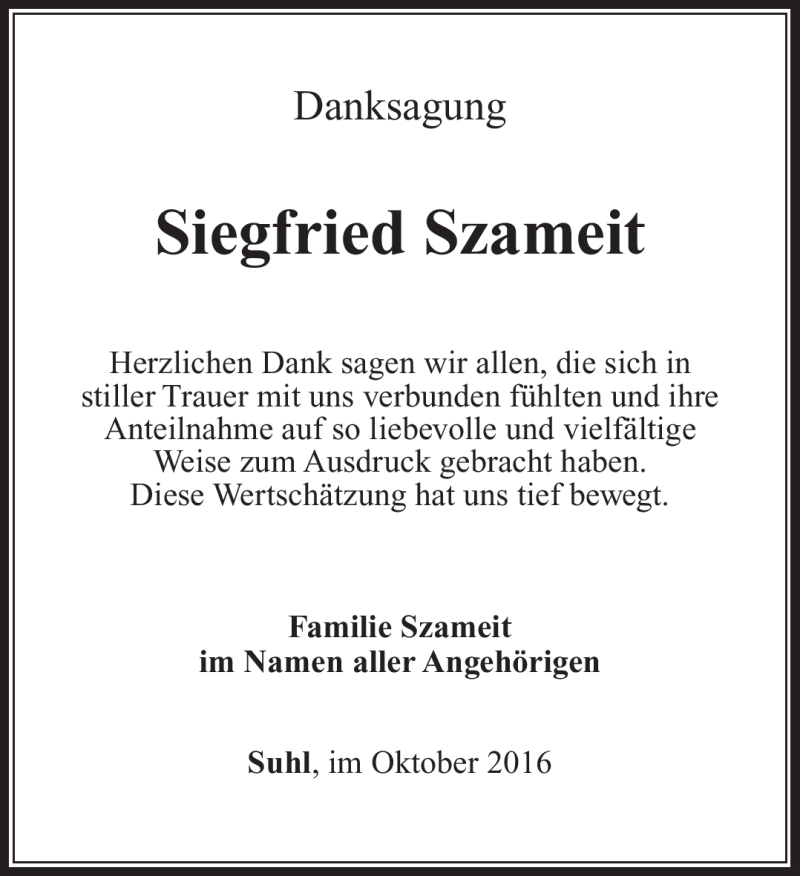 Danksagung

Siegfried Szameit

Herzlichen Dank sagen wir allen, die sich in stiller Trauer mit uns verbunden fühlten und ihre Anteilnahme auf so liebevolle und vielfältige Weise zum Ausdruck gebracht haben.
Diese Wertschätzung hat uns tief bewegt.

Familie Szameit
im Namen aller Angehörigen

Suhl, im Oktober 2016